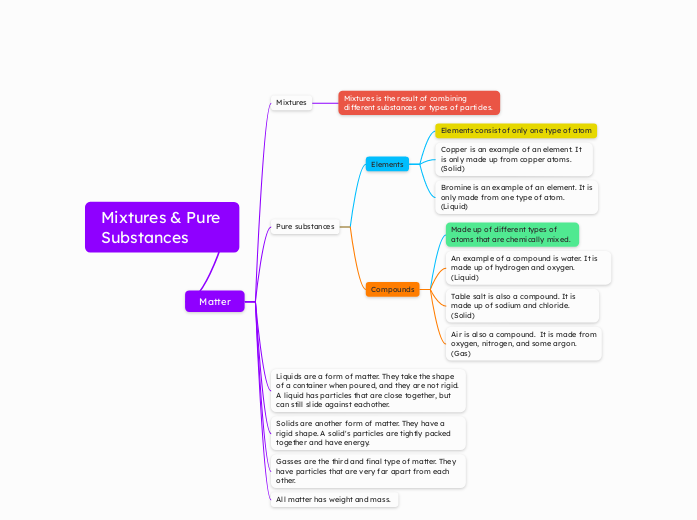 Mixtures & Pure Substances

Matter

Mixtures

Mixtures is the result of combining different substances or types of particles.

Pure substances

Elements

Elements consist of only one type of atom

Copper is an example of an element. It is only made up from copper atoms. (Solid)

Bromine is an example of an element. It is only made from one type of atom. (Liquid)

Compounds

Made up of different types of atoms that are chemically mixed.

An example of a compound is water. It is made up of hydrogen and oxygen. (Liquid)

Table salt is also a compound. It is made up of sodium and chloride. (Solid)

Air is also a compound. It is made from oxygen, nitrogen, and some argon. (Gas)

Liquids are a form of matter. They take the shape of a container when poured, and they are not rigid. A liquid has particles that are close together, but can still slide against eachother.

Solids are another form of matter. They have a rigid shape. A solid's particles are tightly packed together and have energy.

Gasses are the third and final type of matter. They have particles that are very far apart from each other.

All matter has weight and mass.